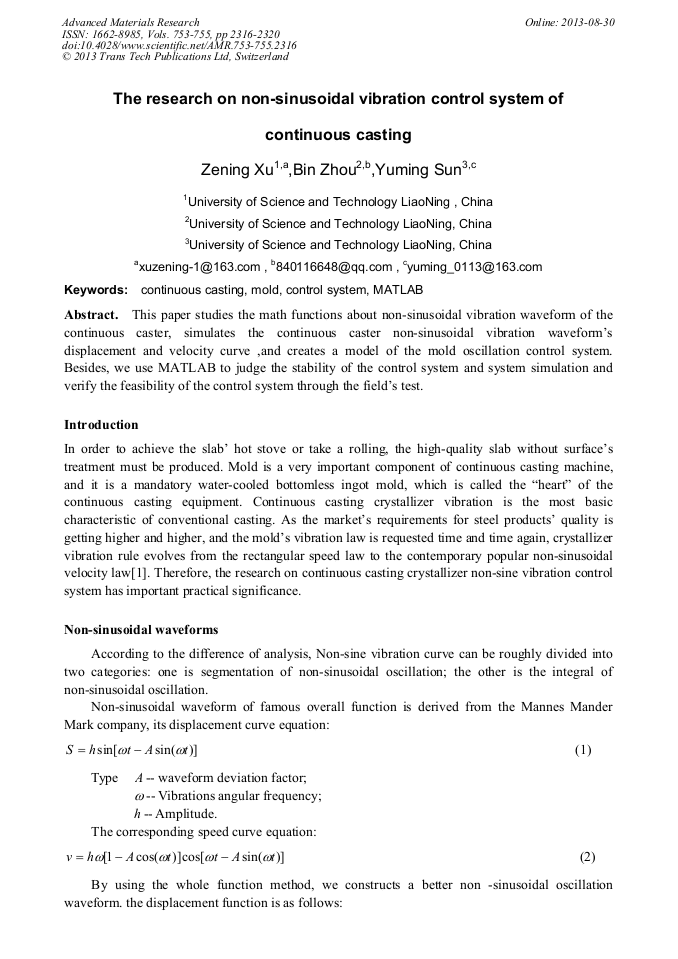 Advanced Materials Research
ISSN: 1662-8985, Vols. 753-755, pp 2316-2320
doi:10.4028/www.scientific.net/AMR.753-755.2316
© 2013 Trans Tech Publications Ltd, Switzerland

Online: 2013-08-30

The research on non-sinusoidal vibration control system of continuous casting

Zening Xu$^{1,a}$,Bin Zhou$^{2,b}$,Yuming Sun$^{3,c}$

$^1$University of Science and Technology LiaoNing , China

$^2$University of Science and Technology LiaoNing, China

$^3$University of Science and Technology LiaoNing, China

$^a$xuzening-1@163.com , $^b$840116648@qq.com , $^c$yuming_0113@163.com

Keywords: continuous casting, mold, control system, MATLAB

Abstract. This paper studies the math functions about non-sinusoidal vibration waveform of the continuous caster, simulates the continuous caster non-sinusoidal vibration waveform's displacement and velocity curve ,and creates a model of the mold oscillation control system. Besides, we use MATLAB to judge the stability of the control system and system simulation and verify the feasibility of the control system through the field's test.

Introduction

In order to achieve the slab' hot stove or take a rolling, the high-quality slab without surface's treatment must be produced. Mold is a very important component of continuous casting machine, and it is a mandatory water-cooled bottomless ingot mold, which is called the "heart" of the continuous casting equipment. Continuous casting crystallizer vibration is the most basic characteristic of conventional casting. As the market's requirements for steel products' quality is getting higher and higher, and the mold's vibration law is requested time and time again, crystallizer vibration rule evolves from the rectangular speed law to the contemporary popular non-sinusoidal velocity law[1]. Therefore, the research on continuous casting crystallizer non-sine vibration control system has important practical significance.

Non-sinusoidal waveforms

According to the difference of analysis, Non-sine vibration curve can be roughly divided into two categories: one is segmentation of non-sinusoidal oscillation; the other is the integral of non-sinusoidal oscillation.

Non-sinusoidal waveform of famous overall function is derived from the Mannes Mander Mark company, its displacement curve equation:

$S = h\sin[\omega t - A\sin(\omega t)]$ (1)

Type $A$ -- waveform deviation factor;
$\omega$ -- Vibrations angular frequency;
$h$ -- Amplitude.

The corresponding speed curve equation:

$v = h\omega[1 - A\cos(\omega t)]\cos[\omega t - A\sin(\omega t)]$ (2)

By using the whole function method, we constructs a better non -sinusoidal oscillation waveform. the displacement function is as follows: